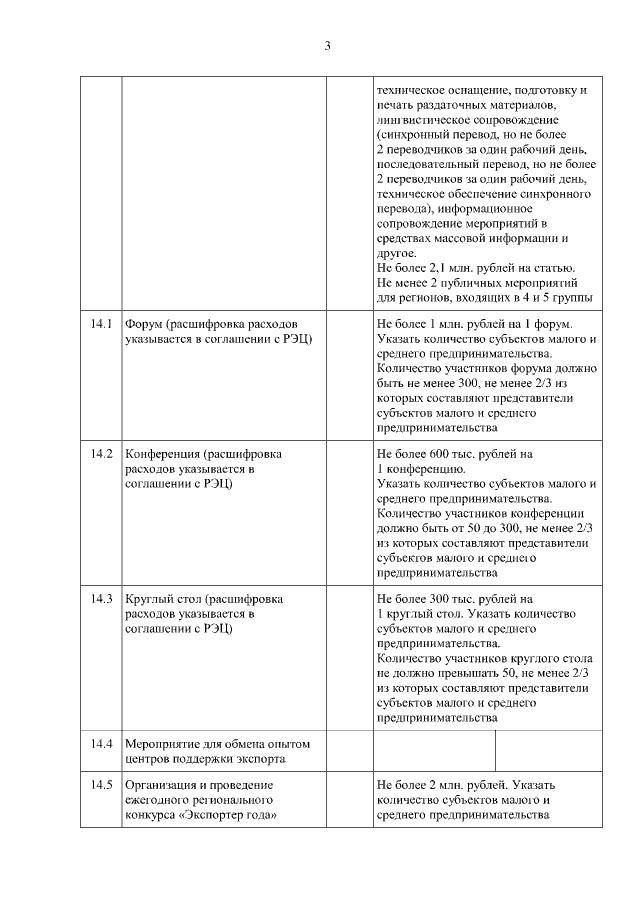 3

| | | | |
|---|---|---|---|
| | | | техническое оснащение, подготовку и печать раздаточных материалов, лингвистическое сопровождение (синхронный перевод, но не более 2 переводчиков за один рабочий день, последовательный перевод, но не более 2 переводчиков за один рабочий день, техническое обеспечение синхронного перевода), информационное сопровождение мероприятий в средствах массовой информации и другое. Не более 2,1 млн. рублей на статью. Не менее 2 публичных мероприятий для регионов, входящих в 4 и 5 группы |
| 14.1 | Форум (расшифровка расходов указывается в соглашении с РЭЦ) | | Не более 1 млн. рублей на 1 форум. Указать количество субъектов малого и среднего предпринимательства. Количество участников форума должно быть не менее 300, не менее 2/3 из которых составляют представители субъектов малого и среднего предпринимательства |
| 14.2 | Конференция (расшифровка расходов указывается в соглашении с РЭЦ) | | Не более 600 тыс. рублей на 1 конференцию. Указать количество субъектов малого и среднего предпринимательства. Количество участников конференции должно быть от 50 до 300, не менее 2/3 из которых составляют представители субъектов малого и среднего предпринимательства |
| 14.3 | Круглый стол (расшифровка расходов указывается в соглашении с РЭЦ) | | Не более 300 тыс. рублей на 1 круглый стол. Указать количество субъектов малого и среднего предпринимательства. Количество участников круглого стола не должно превышать 50, не менее 2/3 из которых составляют представители субъектов малого и среднего предпринимательства |
| 14.4 | Мероприятие для обмена опытом центров поддержки экспорта | | |
| 14.5 | Организация и проведение ежегодного регионального конкурса «Экспортер года» | | Не более 2 млн. рублей. Указать количество субъектов малого и среднего предпринимательства |